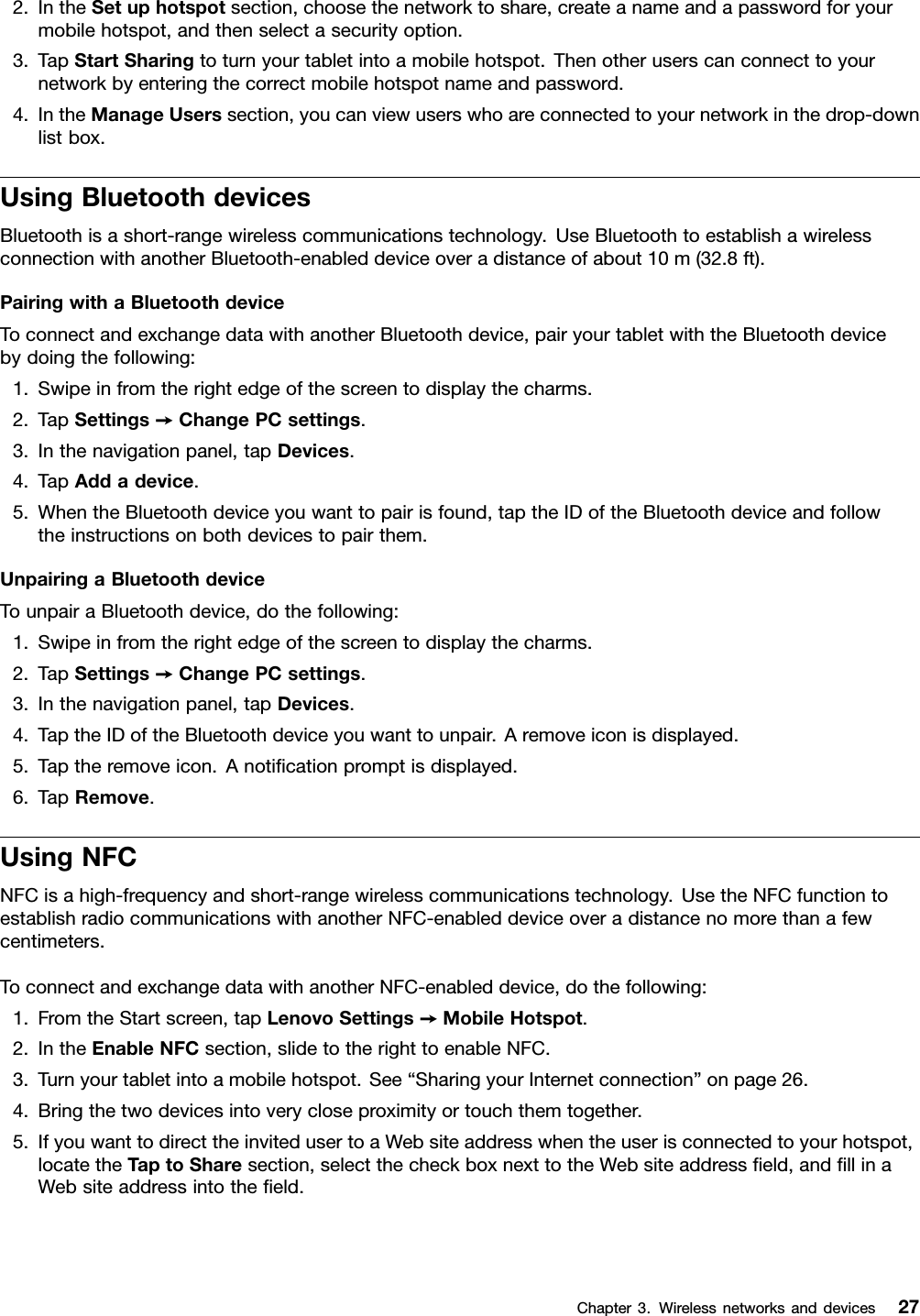 2. In the Set up hotspot section, choose the network to share, create a name and a password for your mobile hotspot, and then select a security option.

3. Tap Start Sharing to turn your tablet into a mobile hotspot. Then other users can connect to your network by entering the correct mobile hotspot name and password.

4. In the Manage Users section, you can view users who are connected to your network in the drop-down list box.

Using Bluetooth devices

Bluetooth is a short-range wireless communications technology. Use Bluetooth to establish a wireless connection with another Bluetooth-enabled device over a distance of about 10 m (32.8 ft).

Pairing with a Bluetooth device

To connect and exchange data with another Bluetooth device, pair your tablet with the Bluetooth device by doing the following:

1. Swipe in from the right edge of the screen to display the charms.

2. Tap Settings → Change PC settings.

3. In the navigation panel, tap Devices.

4. Tap Add a device.

5. When the Bluetooth device you want to pair is found, tap the ID of the Bluetooth device and follow the instructions on both devices to pair them.

Unpairing a Bluetooth device

To unpair a Bluetooth device, do the following:

1. Swipe in from the right edge of the screen to display the charms.

2. Tap Settings → Change PC settings.

3. In the navigation panel, tap Devices.

4. Tap the ID of the Bluetooth device you want to unpair. A remove icon is displayed.

5. Tap the remove icon. A notification prompt is displayed.

6. Tap Remove.

Using NFC

NFC is a high-frequency and short-range wireless communications technology. Use the NFC function to establish radio communications with another NFC-enabled device over a distance no more than a few centimeters.

To connect and exchange data with another NFC-enabled device, do the following:

1. From the Start screen, tap Lenovo Settings → Mobile Hotspot.

2. In the Enable NFC section, slide to the right to enable NFC.

3. Turn your tablet into a mobile hotspot. See “Sharing your Internet connection” on page 26.

4. Bring the two devices into very close proximity or touch them together.

5. If you want to direct the invited user to a Web site address when the user is connected to your hotspot, locate the Tap to Share section, select the check box next to the Web site address field, and fill in a Web site address into the field.

Chapter 3. Wireless networks and devices 27